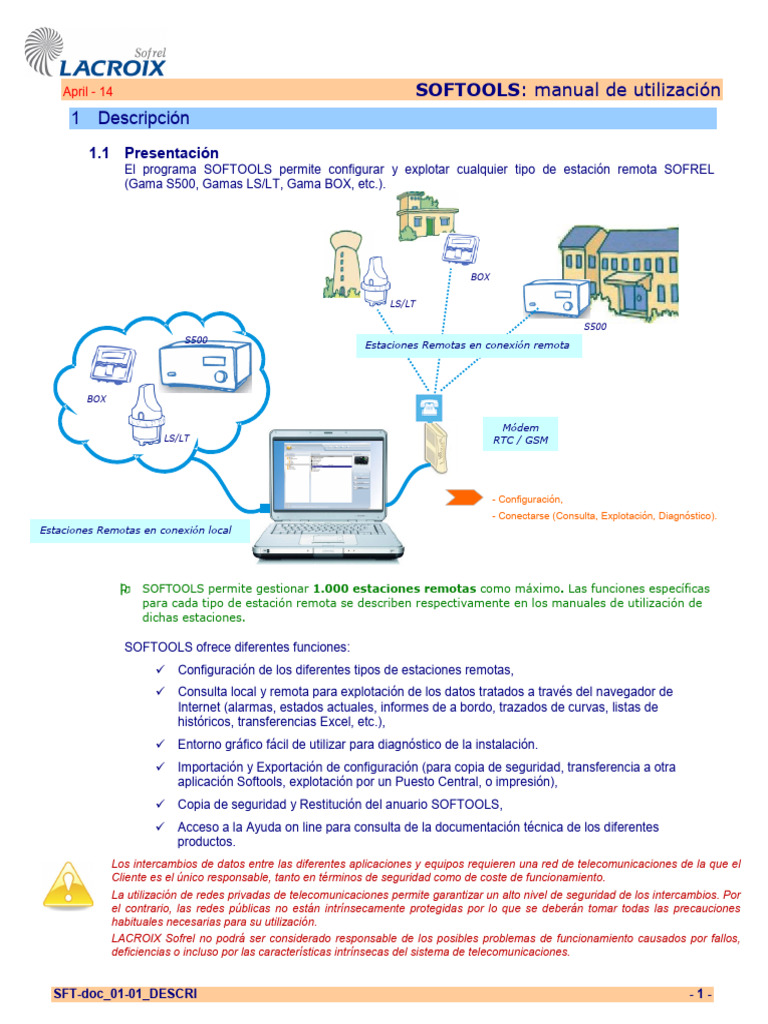 Sofrel
LACROIX

April - 14
SOFTOOLS: manual de utilización

1 Descripción

1.1 Presentación
El programa SOFTOOLS permite configurar y explotar cualquier tipo de estación remota SOFREL (Gama S500, Gamas LS/LT, Gama BOX, etc.).

BOX
LS/LT
S500
Estaciones Remotas en conexión remota
S500
BOX
LS/LT
Módem
RTC / GSM
- Configuración,
- Conectarse (Consulta, Explotación, Diagnóstico).
Estaciones Remotas en conexión local

SOFTOOLS permite gestionar 1.000 estaciones remotas como máximo. Las funciones específicas para cada tipo de estación remota se describen respectivamente en los manuales de utilización de dichas estaciones.

SOFTOOLS ofrece diferentes funciones:
✓ Configuración de los diferentes tipos de estaciones remotas,
✓ Consulta local y remota para explotación de los datos tratados a través del navegador de Internet (alarmas, estados actuales, informes de a bordo, trazados de curvas, listas de históricos, transferencias Excel, etc.),
✓ Entorno gráfico fácil de utilizar para diagnóstico de la instalación.
✓ Importación y Exportación de configuración (para copia de seguridad, transferencia a otra aplicación Softools, explotación por un Puesto Central, o impresión),
✓ Copia de seguridad y Restitución del anuario SOFTOOLS,
✓ Acceso a la Ayuda on line para consulta de la documentación técnica de los diferentes productos.

Los intercambios de datos entre las diferentes aplicaciones y equipos requieren una red de telecomunicaciones de la que el Cliente es el único responsable, tanto en términos de seguridad como de coste de funcionamiento.
La utilización de redes privadas de telecomunicaciones permite garantizar un alto nivel de seguridad de los intercambios. Por el contrario, las redes públicas no están intrínsecamente protegidas por lo que se deberán tomar todas las precauciones habituales necesarias para su utilización.
LACROIX Sofrel no podrá ser considerado responsable de los posibles problemas de funcionamiento causados por fallos, deficiencias o incluso por las características intrínsecas del sistema de telecomunicaciones.

SFT-doc_01-01_DESCRI
- 1 -